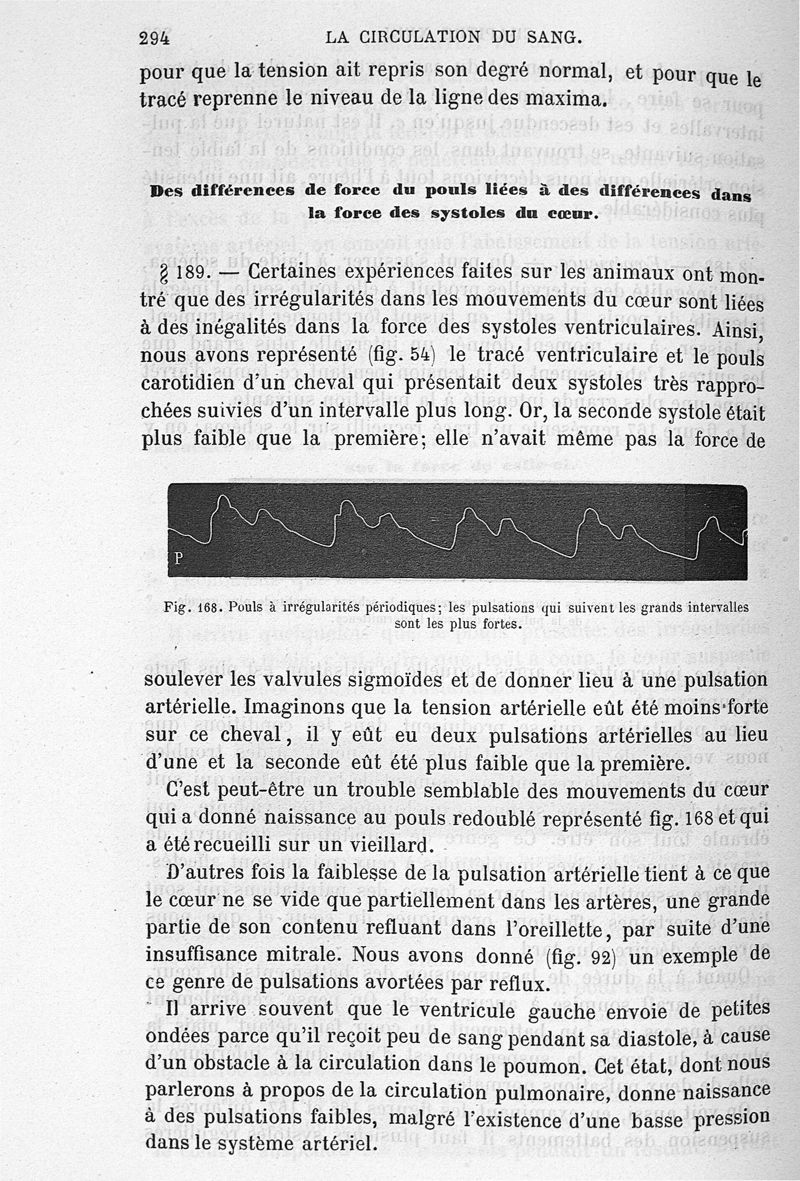 294 LA CIRCULATION DU SANG.

pour que la tension ait repris son degré normal, et pour que le tracé reprenne le niveau de la ligne des maxima.

Des différences de force du pouls liées à des différences dans la force des systoles du cœur.

§ 189. — Certaines expériences faites sur les animaux ont montré que des irrégularités dans les mouvements du cœur sont liées à des inégalités dans la force des systoles ventriculaires. Ainsi, nous avons représenté (fig. 54) le tracé ventriculaire et le pouls carotidien d'un cheval qui présentait deux systoles très rapprochées suivies d'un intervalle plus long. Or, la seconde systole était plus faible que la première; elle n'avait même pas la force de

P

Fig. 168. Pouls à irrégularités périodiques; les pulsations qui suivent les grands intervalles sont les plus fortes.

soulever les valvules sigmoïdes et de donner lieu à une pulsation artérielle. Imaginons que la tension artérielle eût été moins forte sur ce cheval, il y eût eu deux pulsations artérielles au lieu d'une et la seconde eût été plus faible que la première.

C'est peut-être un trouble semblable des mouvements du cœur qui a donné naissance au pouls redoublé représenté fig. 168 et qui a été recueilli sur un vieillard.

D'autres fois la faiblesse de la pulsation artérielle tient à ce que le cœur ne se vide que partiellement dans les artères, une grande partie de son contenu refluant dans l'oreillette, par suite d'une insuffisance mitrale. Nous avons donné (fig. 92) un exemple de ce genre de pulsations avortées par reflux.

Il arrive souvent que le ventricule gauche envoie de petites ondées parce qu'il reçoit peu de sang pendant sa diastole, à cause d'un obstacle à la circulation dans le poumon. Cet état, dont nous parlerons à propos de la circulation pulmonaire, donne naissance à des pulsations faibles, malgré l'existence d'une basse pression dans le système artériel.